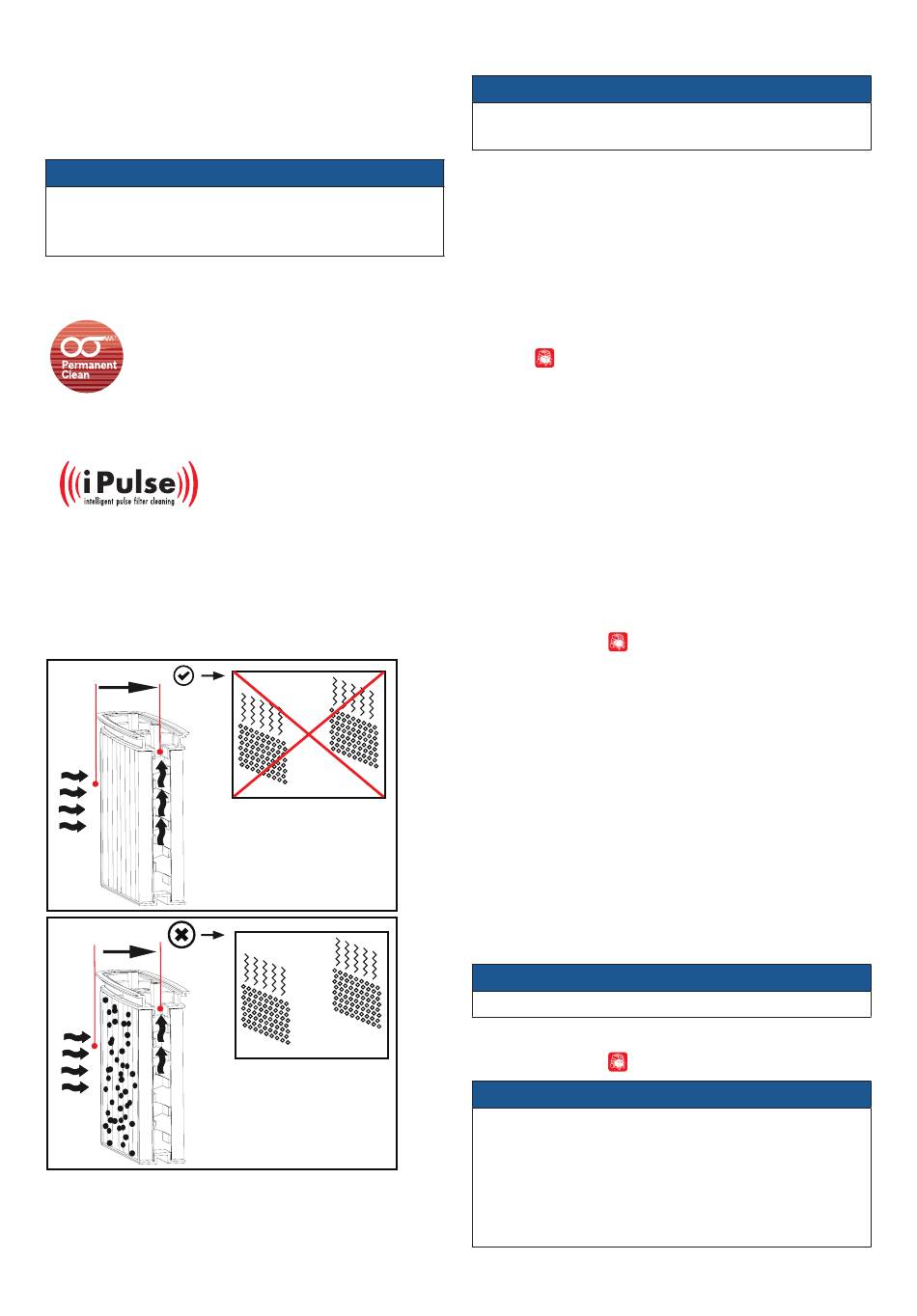 Permanent Clean

iPulse
intelligent pulse filter cleaning